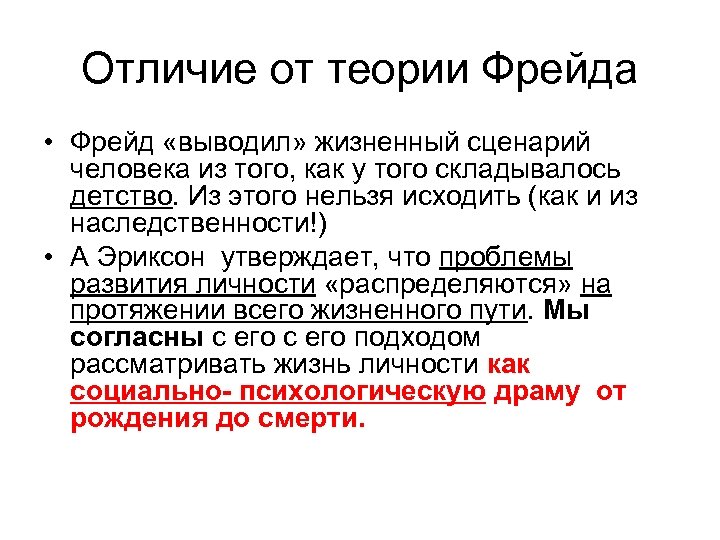 Отличие от теории Фрейда

• Фрейд «выводил» жизненный сценарий человека из того, как у того складывалось детство. Из этого нельзя исходить (как и из наследственности!)

• А Эриксон утверждает, что проблемы развития личности «распределяются» на протяжении всего жизненного пути. Мы согласны с его с его подходом рассматривать жизнь личности как социально- психологическую драму от рождения до смерти.